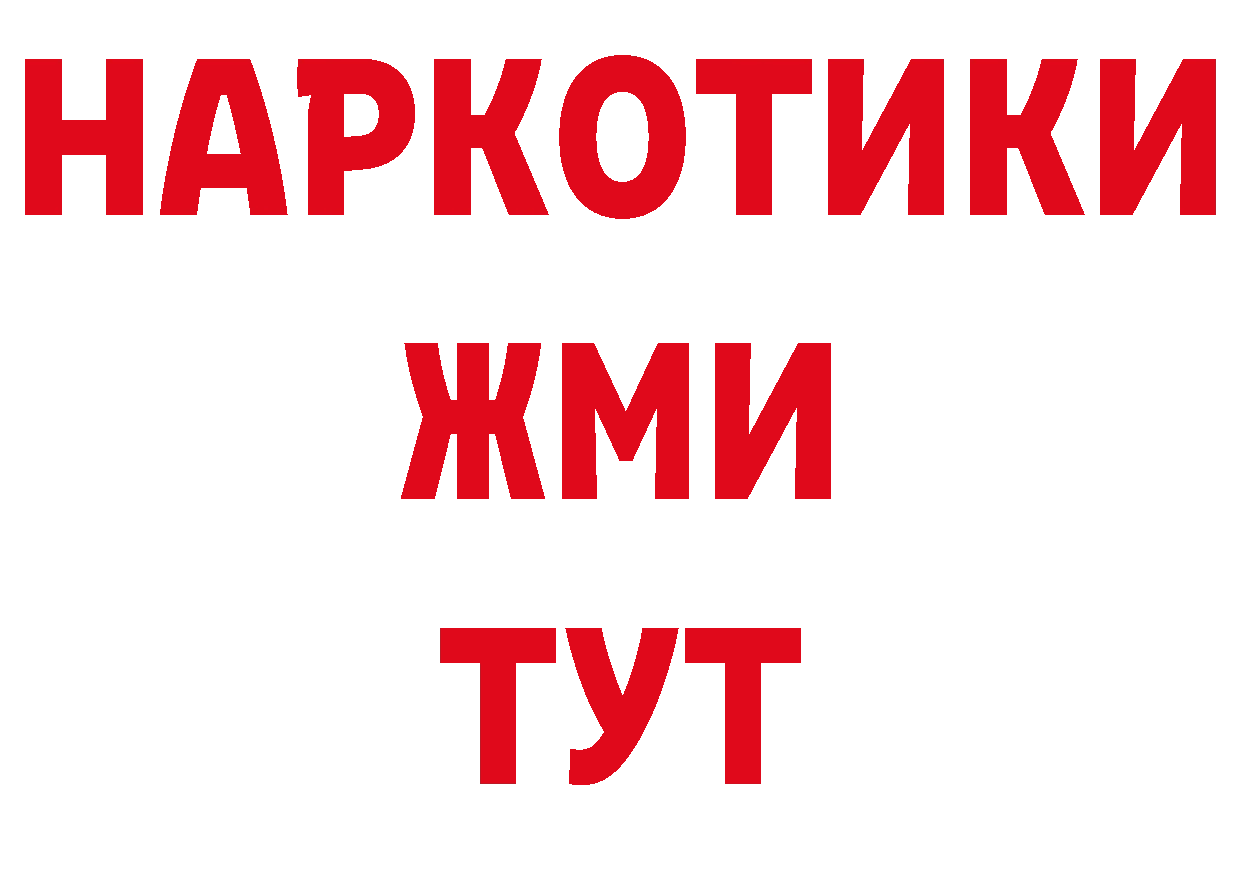 НАРКОТИКИ
ЖМИ
ТУТ